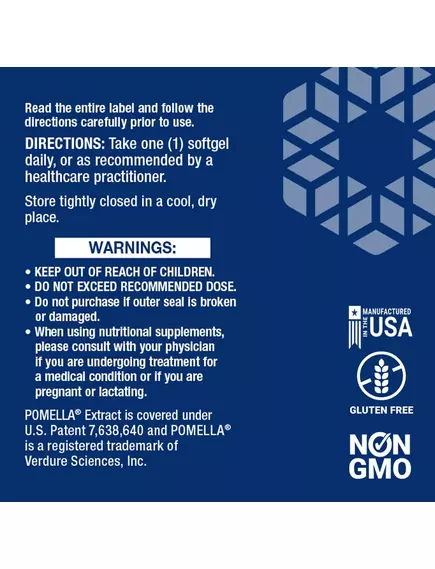 Read the entire label and follow the directions carefully prior to use.

DIRECTIONS: Take one (1) softgel daily, or as recommended by a healthcare practitioner.

Store tightly closed in a cool, dry place.

WARNINGS:

• KEEP OUT OF REACH OF CHILDREN.
• DO NOT EXCEED RECOMMENDED DOSE.
• Do not purchase if outer seal is broken or damaged.
• When using nutritional supplements, please consult with your physician if you are undergoing treatment for a medical condition or if you are pregnant or lactating.

POMELLA® Extract is covered under U.S. Patent 7,638,640 and POMELLA® is a registered trademark of Verdure Sciences, Inc.

MANUFACTURED IN THE USA

GLUTEN FREE

NON GMO